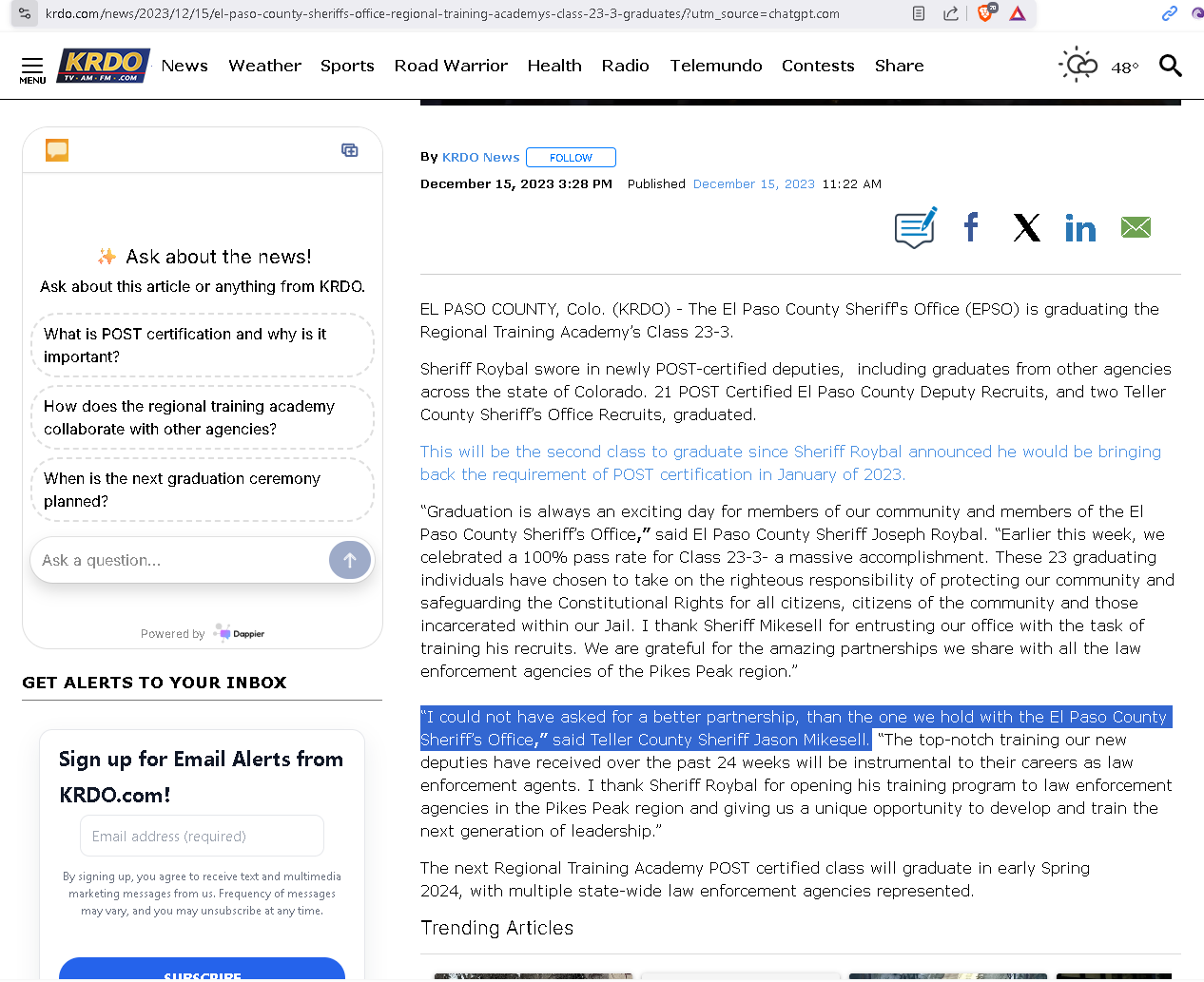 krdo.com/news/2023/12/15/el-paso-county-sheriffs-office-regional-training-academys-class-23-3-graduates/?utm_source=chatgpt.com

MENU KRDO TV · AM · FM · .COM News Weather Sports Road Warrior Health Radio Telemundo Contests Share 48°

Ask about the news!
Ask about this article or anything from KRDO.

What is POST certification and why is it important?

How does the regional training academy collaborate with other agencies?

When is the next graduation ceremony planned?

Ask a question...

Powered by Dappier

GET ALERTS TO YOUR INBOX

Sign up for Email Alerts from KRDO.com!

Email address (required)

By signing up, you agree to receive text and multimedia marketing messages from us. Frequency of messages may vary, and you may unsubscribe at any time.

SUBSCRIBE

By KRDO News FOLLOW

December 15, 2023 3:28 PM Published December 15, 2023 11:22 AM

EL PASO COUNTY, Colo. (KRDO) - The El Paso County Sheriff's Office (EPSO) is graduating the Regional Training Academy's Class 23-3.

Sheriff Roybal swore in newly POST-certified deputies, including graduates from other agencies across the state of Colorado. 21 POST Certified El Paso County Deputy Recruits, and two Teller County Sheriff's Office Recruits, graduated.

This will be the second class to graduate since Sheriff Roybal announced he would be bringing back the requirement of POST certification in January of 2023.

"Graduation is always an exciting day for members of our community and members of the El Paso County Sheriff's Office," said El Paso County Sheriff Joseph Roybal. "Earlier this week, we celebrated a 100% pass rate for Class 23-3- a massive accomplishment. These 23 graduating individuals have chosen to take on the righteous responsibility of protecting our community and safeguarding the Constitutional Rights for all citizens, citizens of the community and those incarcerated within our Jail. I thank Sheriff Mikesell for entrusting our office with the task of training his recruits. We are grateful for the amazing partnerships we share with all the law enforcement agencies of the Pikes Peak region."

"I could not have asked for a better partnership, than the one we hold with the El Paso County Sheriff's Office," said Teller County Sheriff Jason Mikesell. "The top-notch training our new deputies have received over the past 24 weeks will be instrumental to their careers as law enforcement agents. I thank Sheriff Roybal for opening his training program to law enforcement agencies in the Pikes Peak region and giving us a unique opportunity to develop and train the next generation of leadership."

The next Regional Training Academy POST certified class will graduate in early Spring 2024, with multiple state-wide law enforcement agencies represented.

Trending Articles